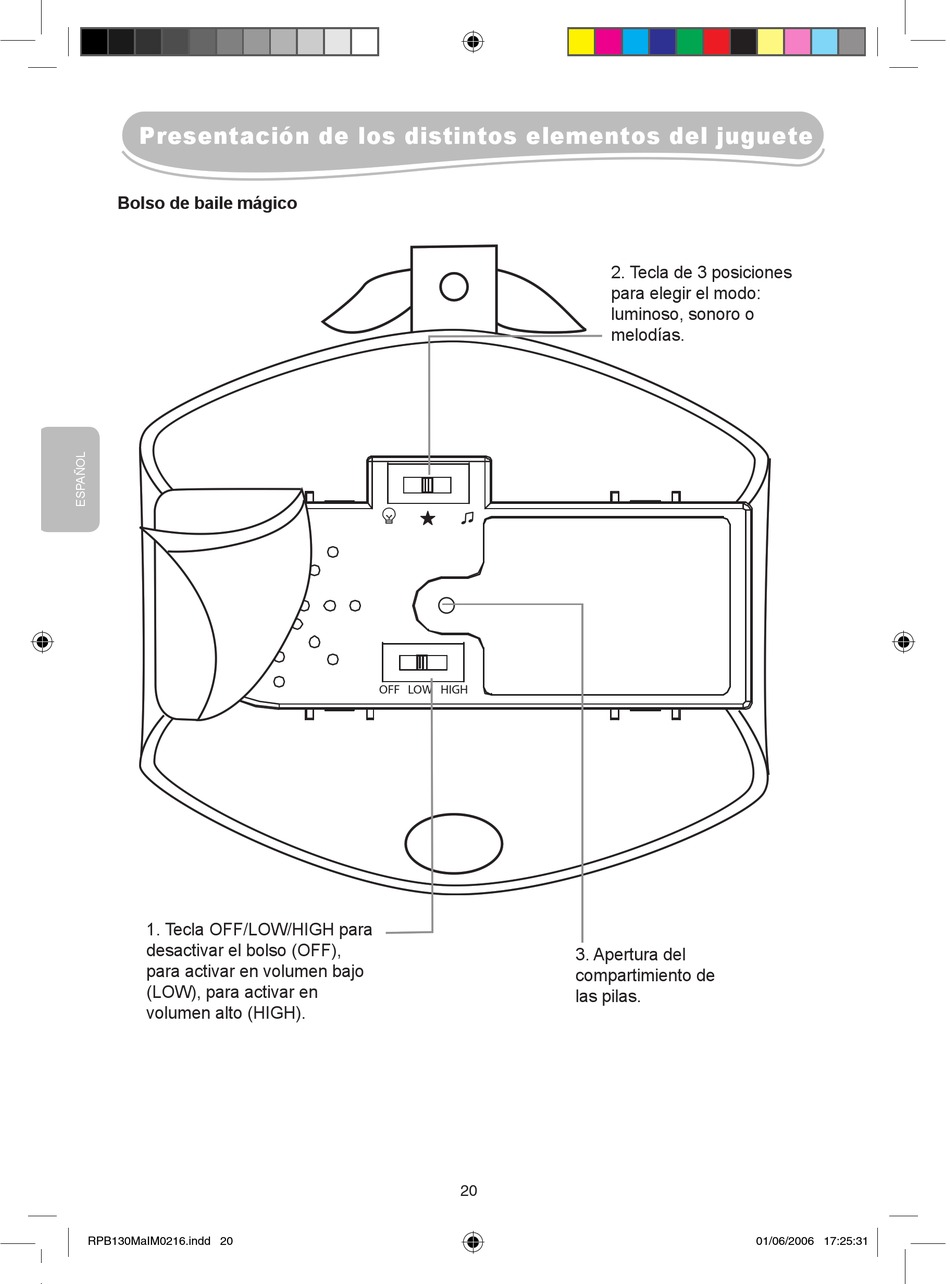 Presentación de los distintos elementos del juguete

Bolso de baile mágico

ESPAÑOL

2. Tecla de 3 posiciones para elegir el modo: luminoso, sonoro o melodías.

OFF LOW HIGH

1. Tecla OFF/LOW/HIGH para desactivar el bolso (OFF), para activar en volumen bajo (LOW), para activar en volumen alto (HIGH).

3. Apertura del compartimiento de las pilas.

20

RPB130MaIM0216.indd 20

01/06/2006 17:25:31